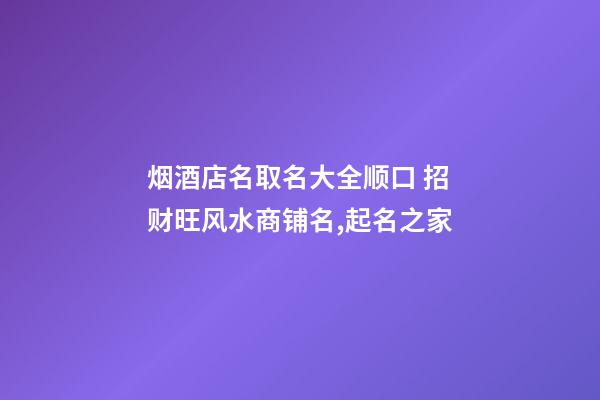 烟酒店名取名大全顺口 招财旺风水商铺名,起名之家